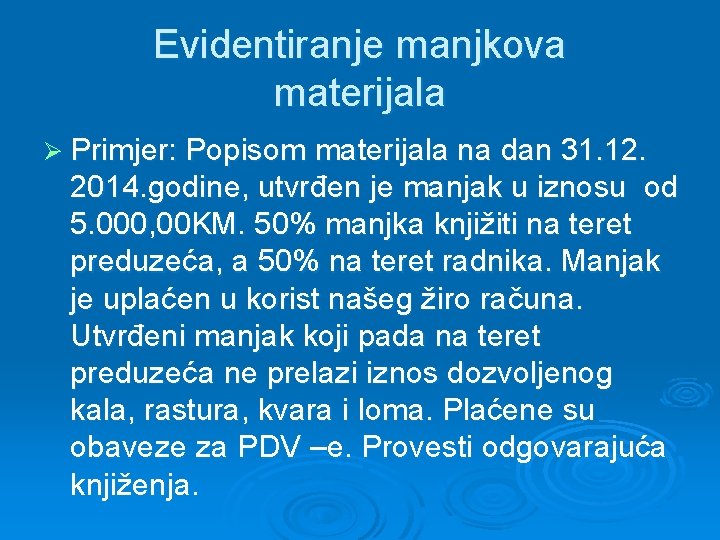 Evidentiranje manjkova materijala

➢ Primjer: Popisom materijala na dan 31.12. 2014.godine, utvrđen je manjak u iznosu od 5.000,00KM. 50% manjka knjižiti na teret preduzeća, a 50% na teret radnika. Manjak je uplaćen u korist našeg žiro računa. Utvrđeni manjak koji pada na teret preduzeća ne prelazi iznos dozvoljenog kala, rastura, kvara i loma. Plaćene su obaveze za PDV –e. Provesti odgovarajuća knjiženja.